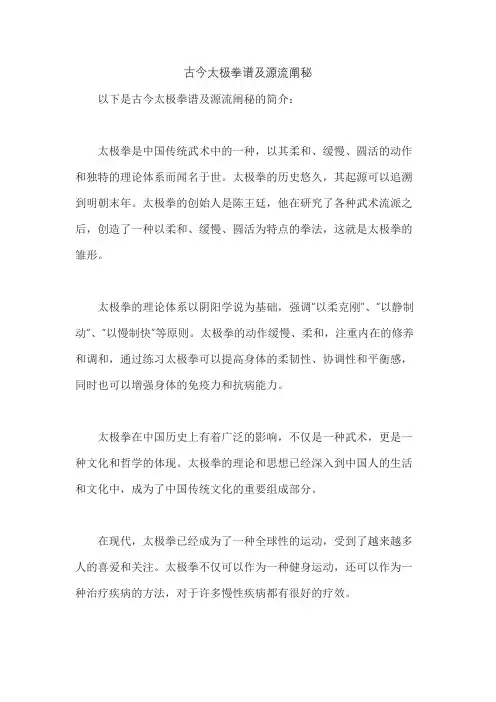 古今太极拳谱及源流阐秘

以下是古今太极拳谱及源流阐秘的简介：

太极拳是中国传统武术中的一种，以其柔和、缓慢、圆活的动作和独特的理论体系而闻名于世。太极拳的历史悠久，其起源可以追溯到明朝末年。太极拳的创始人是陈王廷，他在研究了各种武术流派之后，创造了一种以柔和、缓慢、圆活为特点的拳法，这就是太极拳的雏形。

太极拳的理论体系以阴阳学说为基础，强调"以柔克刚"、"以静制动"、"以慢制快"等原则。太极拳的动作缓慢、柔和，注重内在的修养和调和，通过练习太极拳可以提高身体的柔韧性、协调性和平衡感，同时也可以增强身体的免疫力和抗病能力。

太极拳在中国历史上有着广泛的影响，不仅是一种武术，更是一种文化和哲学的体现。太极拳的理论和思想已经深入到中国人的生活和文化中，成为了中国传统文化的重要组成部分。

在现代，太极拳已经成为了一种全球性的运动，受到了越来越多人的喜爱和关注。太极拳不仅可以作为一种健身运动，还可以作为一种治疗疾病的方法，对于许多慢性疾病都有很好的疗效。